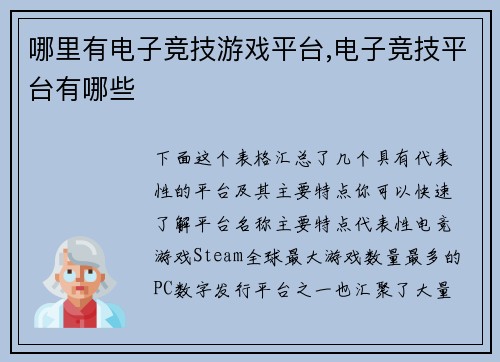 哪里有电子竞技游戏平台,电子竞技平台有哪些

下面这个表格汇总了几个具有代表性的平台及其主要特点你可以快速了解平台名称主要特点代表性电竞游戏Steam全球最大游戏数量最多的PC数字发行平台之一也汇聚了大量